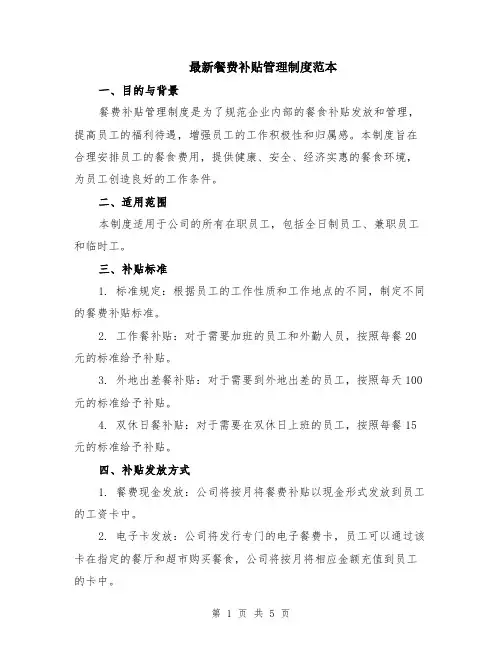 最新餐费补贴管理制度范本

一、目的与背景

餐费补贴管理制度是为了规范企业内部的餐食补贴发放和管理，提高员工的福利待遇，增强员工的工作积极性和归属感。本制度旨在合理安排员工的餐食费用，提供健康、安全、经济实惠的餐食环境，为员工创造良好的工作条件。

二、适用范围

本制度适用于公司的所有在职员工，包括全日制员工、兼职员工和临时工。

三、补贴标准

1. 标准规定：根据员工的工作性质和工作地点的不同，制定不同的餐费补贴标准。

2. 工作餐补贴：对于需要加班的员工和外勤人员，按照每餐20元的标准给予补贴。

3. 外地出差餐补贴：对于需要到外地出差的员工，按照每天100元的标准给予补贴。

4. 双休日餐补贴：对于需要在双休日上班的员工，按照每餐15元的标准给予补贴。

四、补贴发放方式

1. 餐费现金发放：公司将按月将餐费补贴以现金形式发放到员工的工资卡中。

2. 电子卡发放：公司将发行专门的电子餐费卡，员工可以通过该卡在指定的餐厅和超市购买餐食，公司将按月将相应金额充值到员工的卡中。

第 1 页 共 5 页